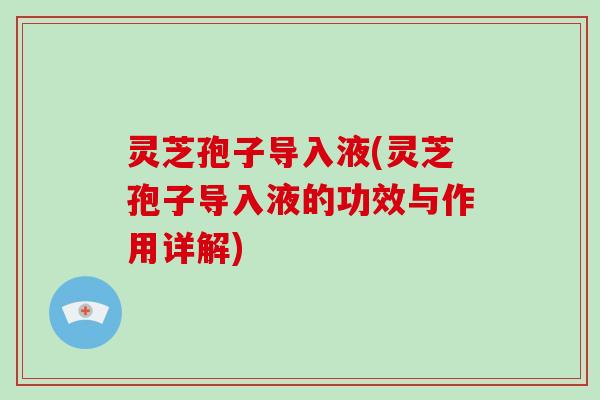 灵芝孢子导入液(灵芝孢子导入液的功效与作用详解)